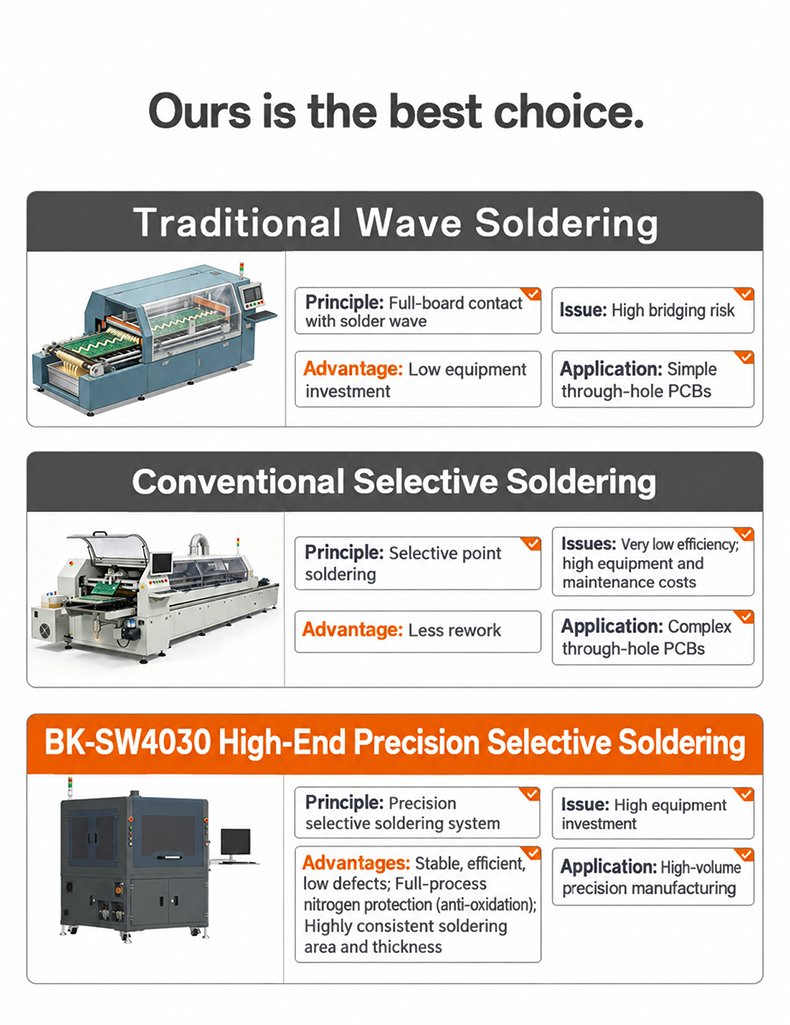 Ours is the best choice.

Traditional Wave Soldering

Principle: Full-board contact with solder wave

Advantage: Low equipment investment

Issue: High bridging risk

Application: Simple through-hole PCBs

Conventional Selective Soldering

Principle: Selective point soldering

Advantage: Less rework

Issues: Very low efficiency; high equipment and maintenance costs

Application: Complex through-hole PCBs

BK-SW4030 High-End Precision Selective Soldering

Principle: Precision selective soldering system

Advantages: Stable, efficient, low defects; Full-process nitrogen protection (anti-oxidation); Highly consistent soldering area and thickness

Issue: High equipment investment

Application: High-volume precision manufacturing